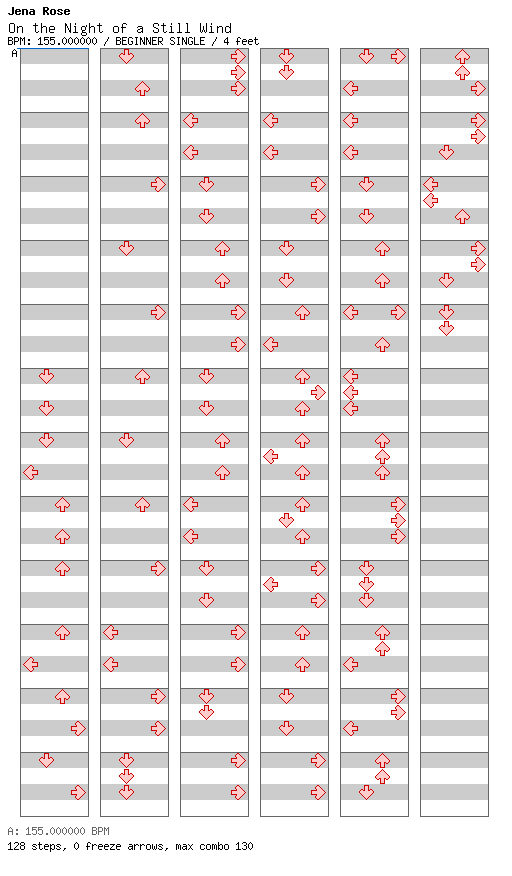 Jena Rose
On the Night of a Still Wind
BPM: 155.000000 / BEGINNER SINGLE / 4 feet
A

A: 155.000000 BPM
128 steps, 0 freeze arrows, max combo 130